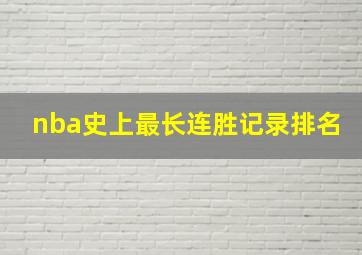 nba史上最长连胜记录排名